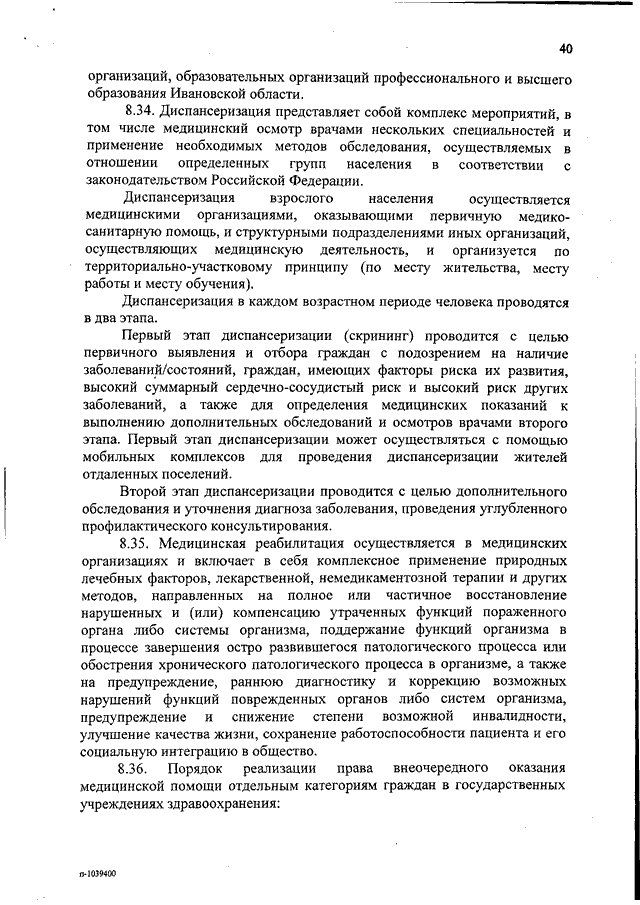 40

организаций, образовательных организаций профессионального и высшего образования Ивановской области.

8.34. Диспансеризация представляет собой комплекс мероприятий, в том числе медицинский осмотр врачами нескольких специальностей и применение необходимых методов обследования, осуществляемых в отношении определенных групп населения в соответствии с законодательством Российской Федерации.

Диспансеризация взрослого населения осуществляется медицинскими организациями, оказывающими первичную медико-санитарную помощь, и структурными подразделениями иных организаций, осуществляющих медицинскую деятельность, и организуется по территориально-участковому принципу (по месту жительства, месту работы и месту обучения).

Диспансеризация в каждом возрастном периоде человека проводятся в два этапа.

Первый этап диспансеризации (скрининг) проводится с целью первичного выявления и отбора граждан с подозрением на наличие заболеваний/состояний, граждан, имеющих факторы риска их развития, высокий суммарный сердечно-сосудистый риск и высокий риск других заболеваний, а также для определения медицинских показаний к выполнению дополнительных обследований и осмотров врачами второго этапа. Первый этап диспансеризации может осуществляться с помощью мобильных комплексов для проведения диспансеризации жителей отдаленных поселений.

Второй этап диспансеризации проводится с целью дополнительного обследования и уточнения диагноза заболевания, проведения углубленного профилактического консультирования.

8.35. Медицинская реабилитация осуществляется в медицинских организациях и включает в себя комплексное применение природных лечебных факторов, лекарственной, немедикаментозной терапии и других методов, направленных на полное или частичное восстановление нарушенных и (или) компенсацию утраченных функций пораженного органа либо системы организма, поддержание функций организма в процессе завершения остро развившегося патологического процесса или обострения хронического патологического процесса в организме, а также на предупреждение, раннюю диагностику и коррекцию возможных нарушений функций поврежденных органов либо систем организма, предупреждение и снижение степени возможной инвалидности, улучшение качества жизни, сохранение работоспособности пациента и его социальную интеграцию в общество.

8.36. Порядок реализации права внеочередного оказания медицинской помощи отдельным категориям граждан в государственных учреждениях здравоохранения:

п-1039400